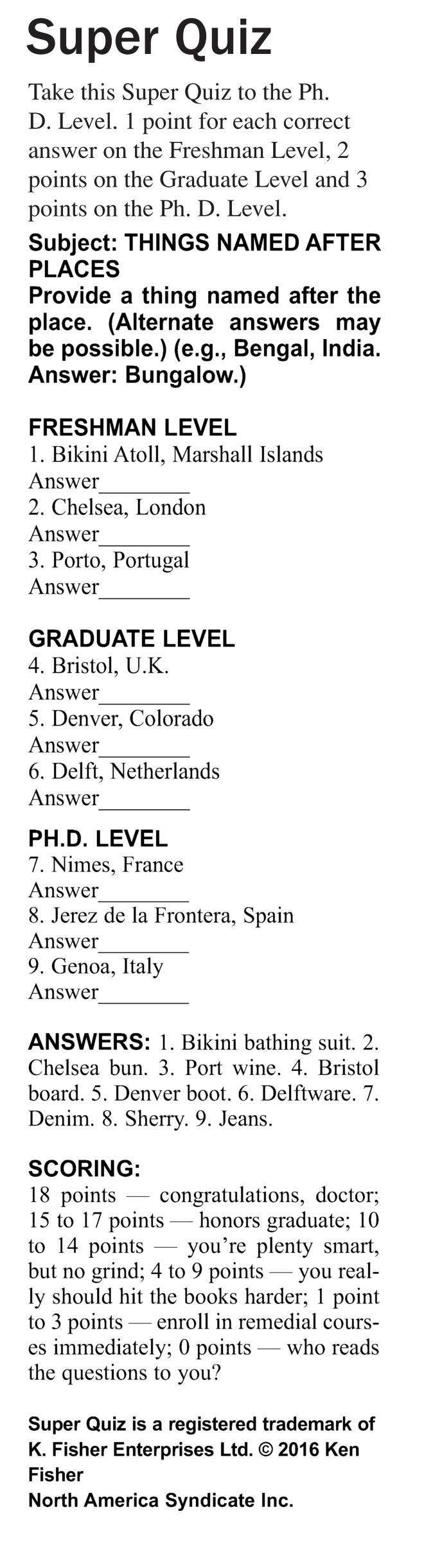 Super Quiz

Take this Super Quiz to the Ph. D. Level. 1 point for each correct answer on the Freshman Level, 2 points on the Graduate Level and 3 points on the Ph. D. Level.

Subject: THINGS NAMED AFTER PLACES
Provide a thing named after the place. (Alternate answers may be possible.) (e.g., Bengal, India. Answer: Bungalow.)

FRESHMAN LEVEL
1. Bikini Atoll, Marshall Islands
Answer____
2. Chelsea, London
Answer____
3. Porto, Portugal
Answer____

GRADUATE LEVEL
4. Bristol, U.K.
Answer____
5. Denver, Colorado
Answer____
6. Delft, Netherlands
Answer____

PH.D. LEVEL
7. Nimes, France
Answer____
8. Jerez de la Frontera, Spain
Answer____
9. Genoa, Italy
Answer____

ANSWERS: 1. Bikini bathing suit. 2. Chelsea bun. 3. Port wine. 4. Bristol board. 5. Denver boot. 6. Delftware. 7. Denim. 8. Sherry. 9. Jeans.

SCORING:
18 points — congratulations, doctor; 15 to 17 points — honors graduate; 10 to 14 points — you're plenty smart, but no grind; 4 to 9 points — you really should hit the books harder; 1 point to 3 points — enroll in remedial courses immediately; 0 points — who reads the questions to you?

Super Quiz is a registered trademark of K. Fisher Enterprises Ltd. © 2016 Ken Fisher
North America Syndicate Inc.